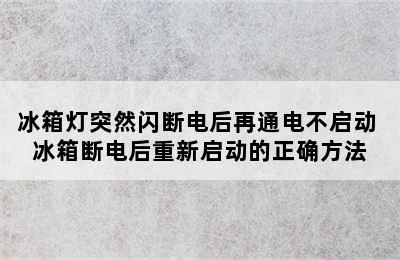 冰箱灯突然闪断电后再通电不启动
冰箱断电后重新启动的正确方法